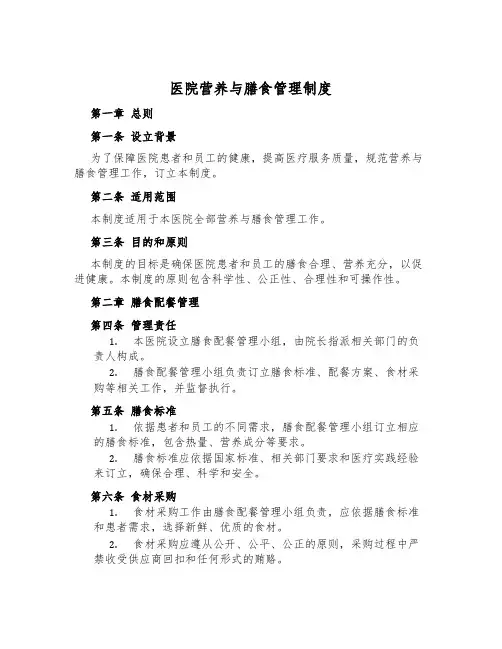 医院营养与膳食管理制度

第一章 总则

第一条 设立背景

为了保障医院患者和员工的健康，提高医疗服务质量，规范营养与膳食管理工作，订立本制度。

第二条 适用范围

本制度适用于本医院全部营养与膳食管理工作。

第三条 目的和原则

本制度的目标是确保医院患者和员工的膳食合理、营养充分，以促进健康。本制度的原则包含科学性、公正性、合理性和可操作性。

第二章 膳食配餐管理

第四条 管理责任

1. 本医院设立膳食配餐管理小组，由院长指派相关部门的负责人构成。

2. 膳食配餐管理小组负责订立膳食标准、配餐方案、食材采购等相关工作，并监督执行。

第五条 膳食标准

1. 依据患者和员工的不同需求，膳食配餐管理小组订立相应的膳食标准，包含热量、营养成分等要求。

2. 膳食标准应依据国家标准、相关部门要求和医疗实践经验来订立，确保合理、科学和安全。

第六条 食材采购

1. 食材采购工作由膳食配餐管理小组负责，应依据膳食标准和患者需求，选择新鲜、优质的食材。

2. 食材采购应遵从公开、公平、公正的原则，采购过程中严禁收受供应商回扣和任何形式的贿赂。